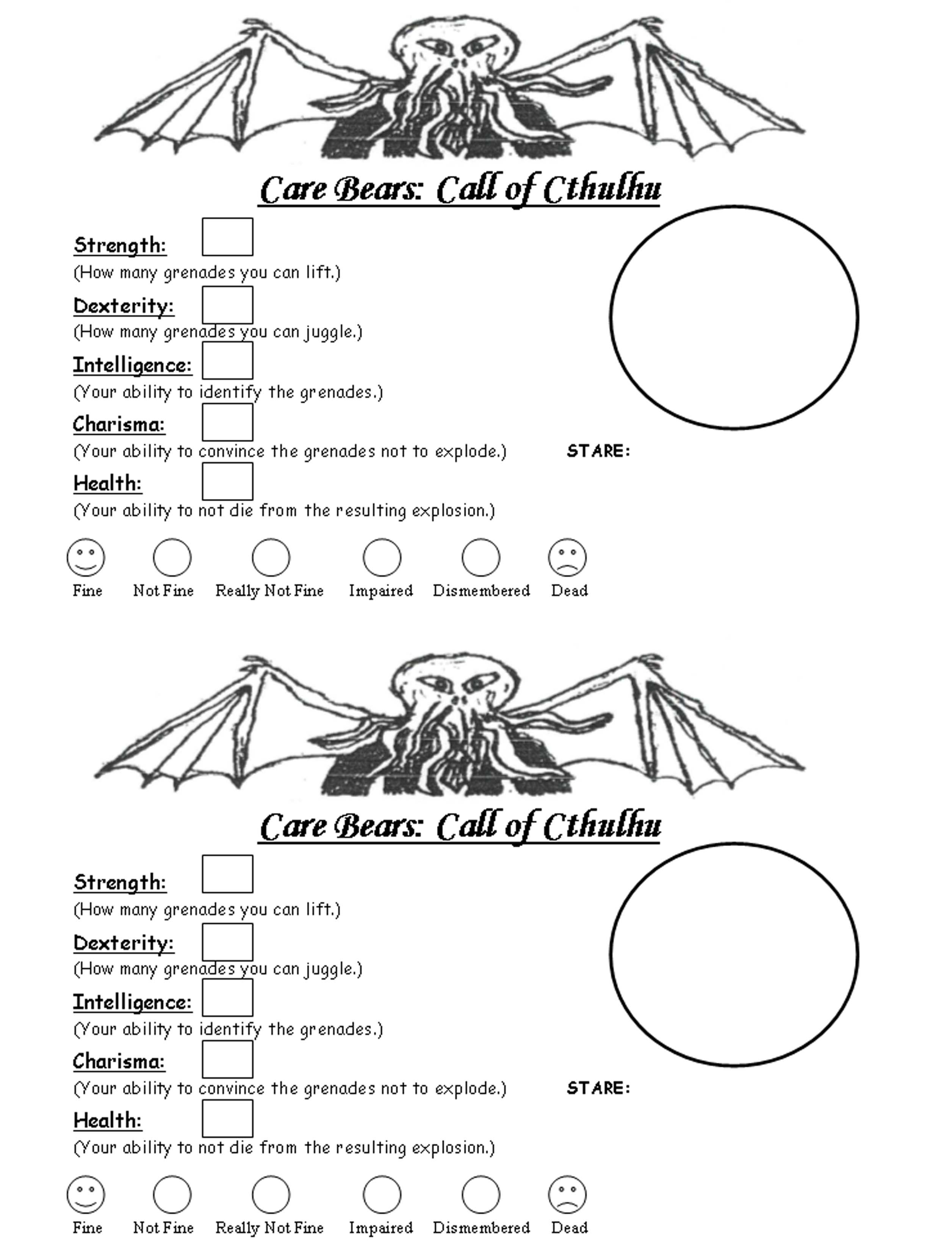 Care Bears: Call of Cthulhu

Strength:
(How many grenades you can lift.)

Dexterity:
(How many grenades you can juggle.)

Intelligence:
(Your ability to identify the grenades.)

Charisma:
(Your ability to convince the grenades not to explode.)

STARE:

Health:
(Your ability to not die from the resulting explosion.)

Fine Not Fine Really Not Fine Impaired Dismembered Dead

Care Bears: Call of Cthulhu

Strength:
(How many grenades you can lift.)

Dexterity:
(How many grenades you can juggle.)

Intelligence:
(Your ability to identify the grenades.)

Charisma:
(Your ability to convince the grenades not to explode.)

STARE:

Health:
(Your ability to not die from the resulting explosion.)

Fine Not Fine Really Not Fine Impaired Dismembered Dead